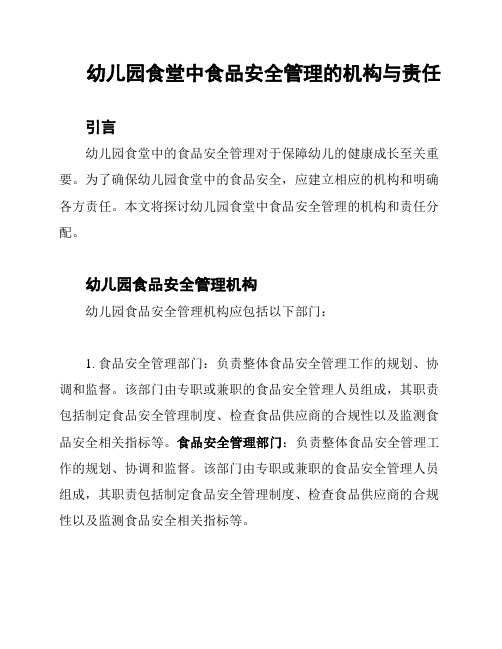 幼儿园食堂中食品安全管理的机构与责任

引言

幼儿园食堂中的食品安全管理对于保障幼儿的健康成长至关重要。为了确保幼儿园食堂中的食品安全，应建立相应的机构和明确各方责任。本文将探讨幼儿园食堂中食品安全管理的机构和责任分配。

幼儿园食品安全管理机构

幼儿园食品安全管理机构应包括以下部门：

1. 食品安全管理部门：负责整体食品安全管理工作的规划、协调和监督。该部门由专职或兼职的食品安全管理人员组成，其职责包括制定食品安全管理制度、检查食品供应商的合规性以及监测食品安全相关指标等。食品安全管理部门：负责整体食品安全管理工作的规划、协调和监督。该部门由专职或兼职的食品安全管理人员组成，其职责包括制定食品安全管理制度、检查食品供应商的合规性以及监测食品安全相关指标等。